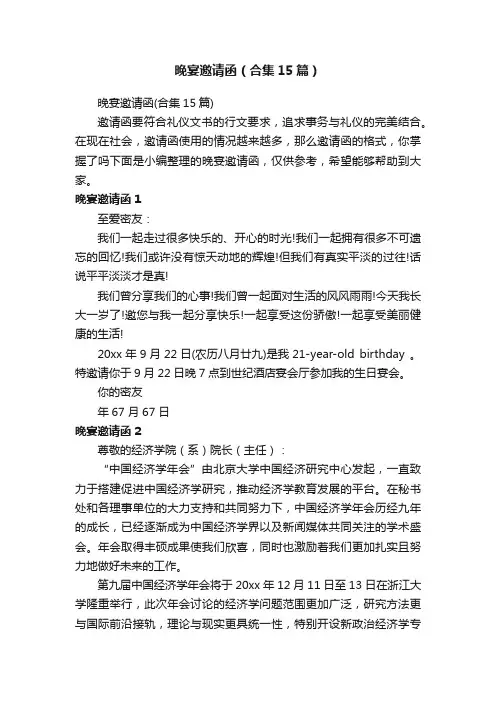 晚宴邀请函（合集15篇）

晚宴邀请函(合集15篇)

邀请函要符合礼仪文书的行文要求，追求事务与礼仪的完美结合。在现在社会，邀请函使用的情况越来越多，那么邀请函的格式，你掌握了吗下面是小编整理的晚宴邀请函，仅供参考，希望能够帮助到大家。

晚宴邀请函1

至爱密友：

我们一起走过很多快乐的、开心的时光!我们一起拥有很多不可遗忘的回忆!我们或许没有惊天动地的辉煌!但我们有真实平淡的过往!话说平平淡淡才是真!

我们曾分享我们的心事!我们曾一起面对生活的风风雨雨!今天我长大一岁了!邀您与我一起分享快乐!一起享受这份骄傲!一起享受美丽健康的生活!

20xx年9月22日(农历八月廿九)是我21-year-old birthday 。特邀请你于9月22日晚7点到世纪酒店宴会厅参加我的生日宴会。

你的密友

年67月67日

晚宴邀请函2

尊敬的经济学院（系）院长（主任）：

“中国经济学年会”由北京大学中国经济研究中心发起，一直致力于搭建促进中国经济学研究，推动经济学教育发展的平台。在秘书处和各理事单位的大力支持和共同努力下，中国经济学年会历经九年的成长，已经逐渐成为中国经济学界以及新闻媒体共同关注的学术盛会。年会取得丰硕成果使我们欣喜，同时也激励着我们更加扎实且努力地做好未来的工作。

第九届中国经济学年会将于20xx年12月11日至13日在浙江大学隆重举行，此次年会讨论的经济学问题范围更加广泛，研究方法更与国际前沿接轨，理论与现实更具统一性，特别开设新政治经济学专